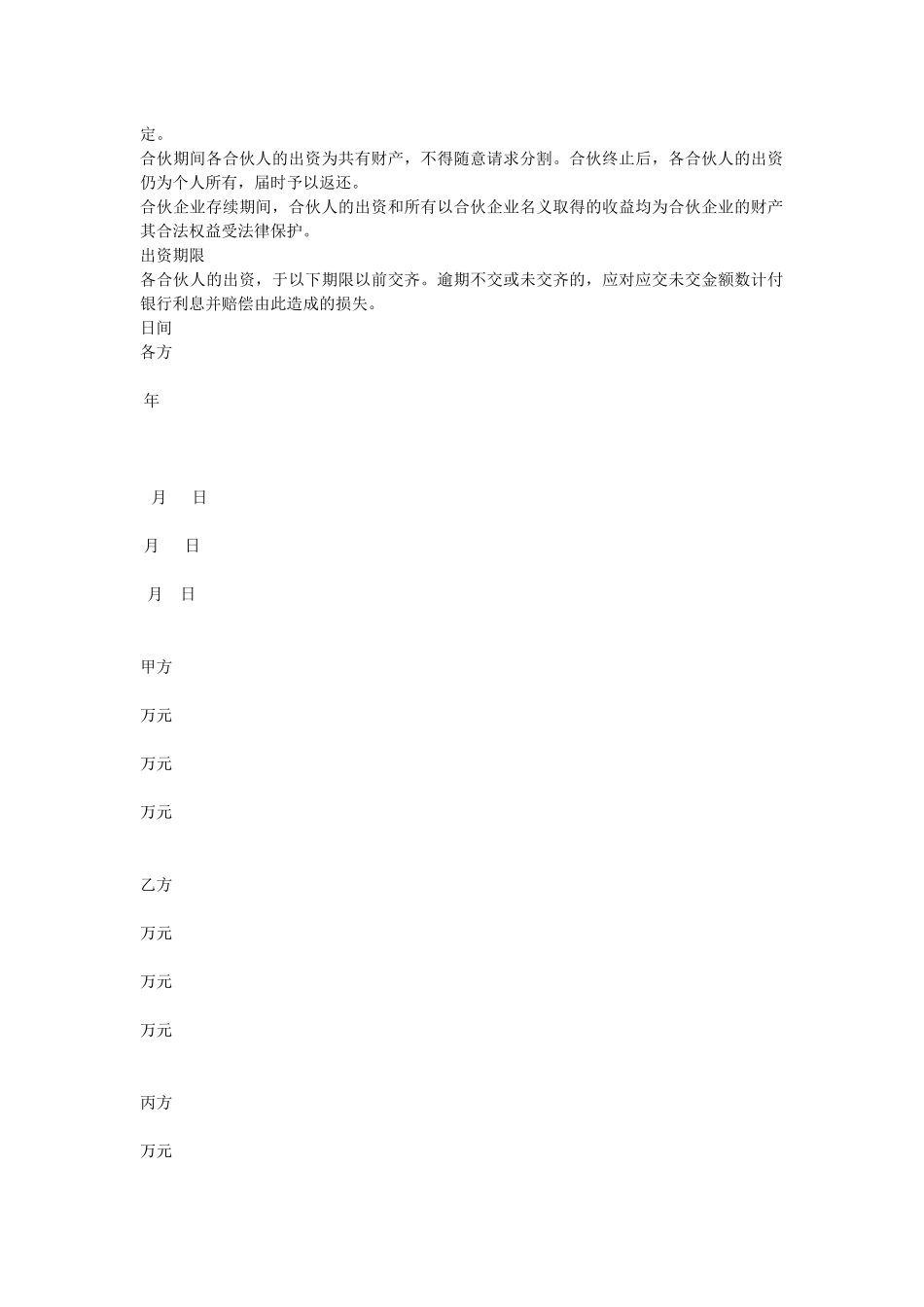 定。
合伙期间各合伙人的出资为共有财产，不得随意请求分割。合伙终止后，各合伙人的出资仍为个人所有，届时予以返还。
合伙企业存续期间，合伙人的出资和所有以合伙企业名义取得的收益均为合伙企业的财产其合法权益受法律保护。
出资期限
各合伙人的出资，于以下期限以前交齐。逾期不交或未交齐的，应对应交未交金额数计付银行利息并赔偿由此造成的损失。
日间
各方

年

月 日

月 日

月 日

甲方

万元

万元

万元

乙方

万元

万元

万元

丙方

万元